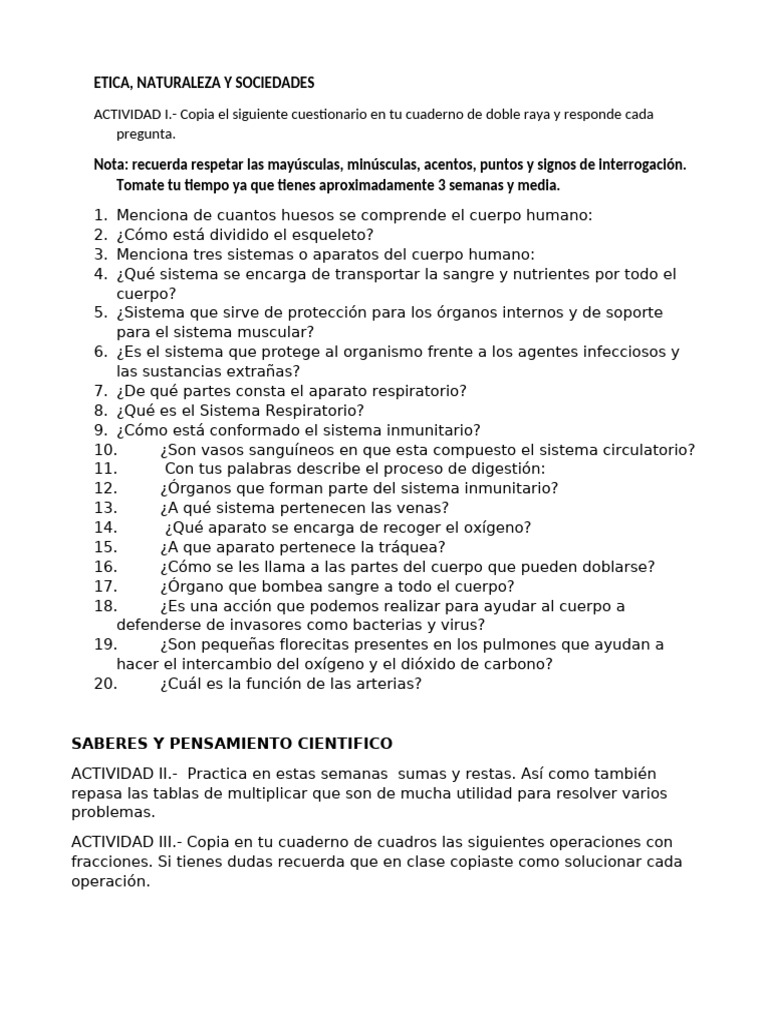 ETICA, NATURALEZA Y SOCIEDADES

ACTIVIDAD I.- Copia el siguiente cuestionario en tu cuaderno de doble raya y responde cada pregunta.

Nota: recuerda respetar las mayúsculas, minúsculas, acentos, puntos y signos de interrogación. Tomate tu tiempo ya que tienes aproximadamente 3 semanas y media.

1. Menciona de cuantos huesos se comprende el cuerpo humano:
2. ¿Cómo está dividido el esqueleto?
3. Menciona tres sistemas o aparatos del cuerpo humano:
4. ¿Qué sistema se encarga de transportar la sangre y nutrientes por todo el cuerpo?
5. ¿Sistema que sirve de protección para los órganos internos y de soporte para el sistema muscular?
6. ¿Es el sistema que protege al organismo frente a los agentes infecciosos y las sustancias extrañas?
7. ¿De qué partes consta el aparato respiratorio?
8. ¿Qué es el Sistema Respiratorio?
9. ¿Cómo está conformado el sistema inmunitario?
10. ¿Son vasos sanguíneos en que esta compuesto el sistema circulatorio?
11. Con tus palabras describe el proceso de digestión:
12. ¿Órganos que forman parte del sistema inmunitario?
13. ¿A qué sistema pertenecen las venas?
14. ¿Qué aparato se encarga de recoger el oxígeno?
15. ¿A que aparato pertenece la tráquea?
16. ¿Cómo se les llama a las partes del cuerpo que pueden doblarse?
17. ¿Órgano que bombea sangre a todo el cuerpo?
18. ¿Es una acción que podemos realizar para ayudar al cuerpo a defenderse de invasores como bacterias y virus?
19. ¿Son pequeñas florecitas presentes en los pulmones que ayudan a hacer el intercambio del oxígeno y el dióxido de carbono?
20. ¿Cuál es la función de las arterias?

SABERES Y PENSAMIENTO CIENTIFICO

ACTIVIDAD II.- Practica en estas semanas sumas y restas. Así como también repasa las tablas de multiplicar que son de mucha utilidad para resolver varios problemas.

ACTIVIDAD III.- Copia en tu cuaderno de cuadros las siguientes operaciones con fracciones. Si tienes dudas recuerda que en clase copiaste como solucionar cada operación.